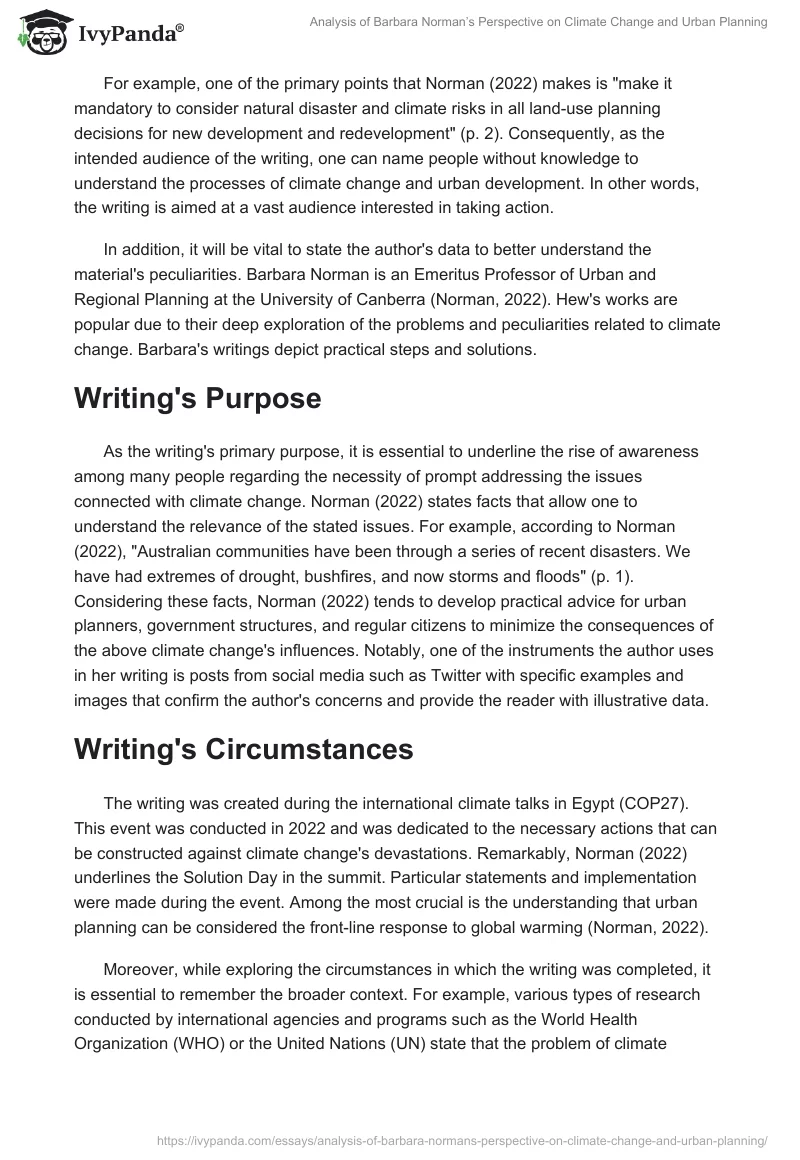 IvyPanda®

Analysis of Barbara Norman's Perspective on Climate Change and Urban Planning

For example, one of the primary points that Norman (2022) makes is "make it mandatory to consider natural disaster and climate risks in all land-use planning decisions for new development and redevelopment" (p. 2). Consequently, as the intended audience of the writing, one can name people without knowledge to understand the processes of climate change and urban development. In other words, the writing is aimed at a vast audience interested in taking action.

In addition, it will be vital to state the author's data to better understand the material's peculiarities. Barbara Norman is an Emeritus Professor of Urban and Regional Planning at the University of Canberra (Norman, 2022). Hew's works are popular due to their deep exploration of the problems and peculiarities related to climate change. Barbara's writings depict practical steps and solutions.

Writing's Purpose

As the writing's primary purpose, it is essential to underline the rise of awareness among many people regarding the necessity of prompt addressing the issues connected with climate change. Norman (2022) states facts that allow one to understand the relevance of the stated issues. For example, according to Norman (2022), "Australian communities have been through a series of recent disasters. We have had extremes of drought, bushfires, and now storms and floods" (p. 1). Considering these facts, Norman (2022) tends to develop practical advice for urban planners, government structures, and regular citizens to minimize the consequences of the above climate change's influences. Notably, one of the instruments the author uses in her writing is posts from social media such as Twitter with specific examples and images that confirm the author's concerns and provide the reader with illustrative data.

Writing's Circumstances

The writing was created during the international climate talks in Egypt (COP27). This event was conducted in 2022 and was dedicated to the necessary actions that can be constructed against climate change's devastations. Remarkably, Norman (2022) underlines the Solution Day in the summit. Particular statements and implementation were made during the event. Among the most crucial is the understanding that urban planning can be considered the front-line response to global warming (Norman, 2022).

Moreover, while exploring the circumstances in which the writing was completed, it is essential to remember the broader context. For example, various types of research conducted by international agencies and programs such as the World Health Organization (WHO) or the United Nations (UN) state that the problem of climate

https://ivypanda.com/essays/analysis-of-barbara-normans-perspective-on-climate-change-and-urban-planning/